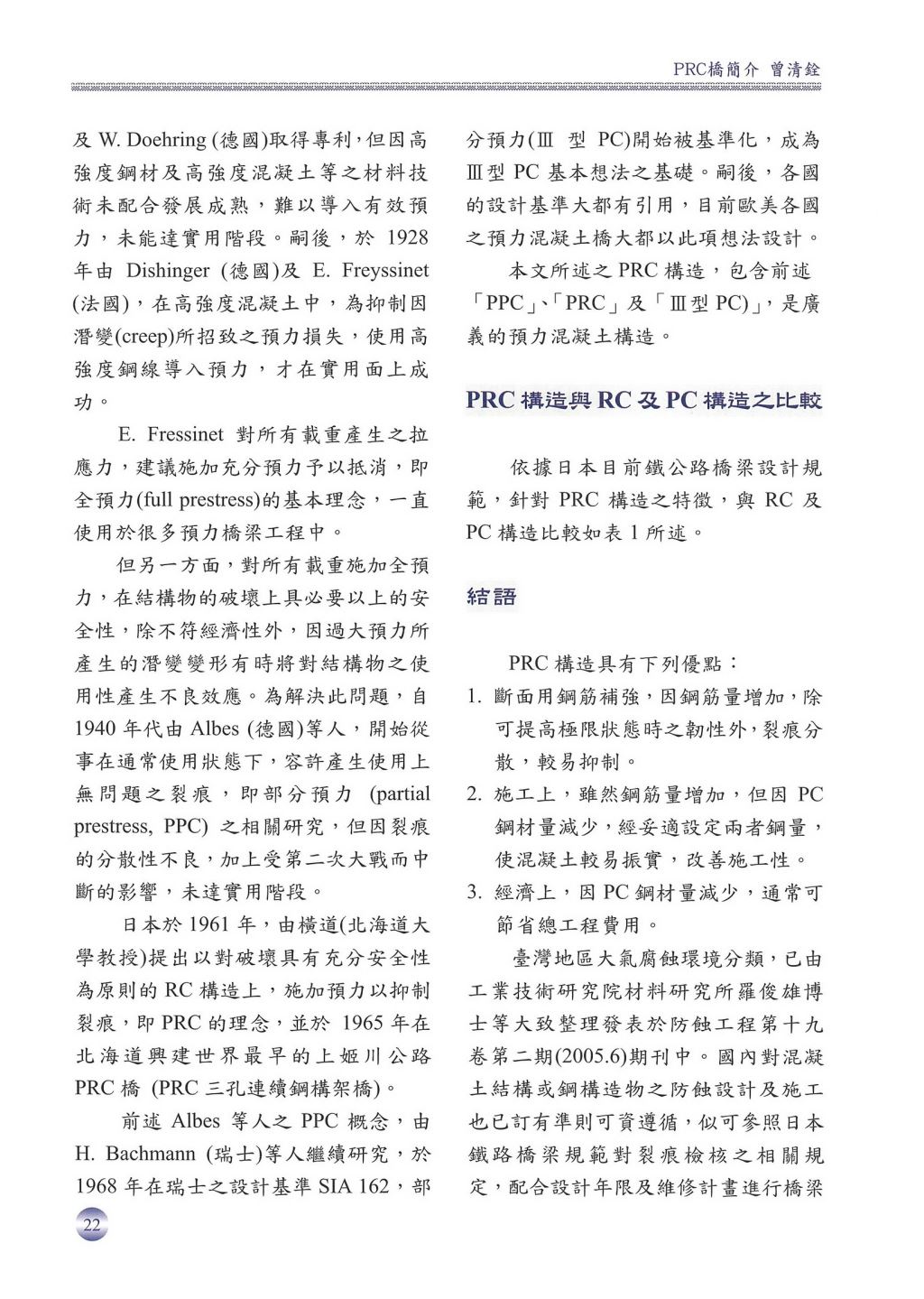 PRC橋簡介 曾清銓

及 W. Doehring (德國)取得專利，但因高強度鋼材及高強度混凝土等之材料技術未配合發展成熟，難以導入有效預力，未能達實用階段。嗣後，於 1928 年由 Dishinger (德國)及 E. Freyssinet (法國)，在高強度混凝土中，為抑制因潛變(creep)所招致之預力損失，使用高強度鋼線導入預力，才在實用面上成功。

E. Fressinet 對所有載重產生之拉應力，建議施加充分預力予以抵消，即全預力(full prestress)的基本理念，一直使用於很多預力橋梁工程中。

但另一方面，對所有載重施加全預力，在結構物的破壞上具必要以上的安全性，除不符經濟性外，因過大預力所產生的潛變變形有時將對結構物之使用性產生不良效應。為解決此問題，自 1940 年代由 Albes (德國)等人，開始從事在通常使用狀態下，容許產生使用上無問題之裂痕，即部分預力 (partial prestress, PPC) 之相關研究，但因裂痕的分散性不良，加上受第二次大戰而中斷的影響，未達實用階段。

日本於 1961 年，由橫道(北海道大學教授)提出以對破壞具有充分安全性為原則的 RC 構造上，施加預力以抑制裂痕，即 PRC 的理念，並於 1965 年在北海道興建世界最早的上姬川公路 PRC 橋 (PRC 三孔連續鋼構架橋)。

前述 Albes 等人之 PPC 概念，由 H. Bachmann (瑞士)等人繼續研究，於 1968 年在瑞士之設計基準 SIA 162，部分預力(Ⅲ 型 PC)開始被基準化，成為Ⅲ型 PC 基本想法之基礎。嗣後，各國的設計基準大都有引用，目前歐美各國之預力混凝土橋大都以此項想法設計。

本文所述之 PRC 構造，包含前述「PPC」、「PRC」及「Ⅲ型 PC)」，是廣義的預力混凝土構造。

PRC 構造與 RC 及 PC 構造之比較

依據日本目前鐵公路橋梁設計規範，針對 PRC 構造之特徵，與 RC 及 PC 構造比較如表 1 所述。

結語

PRC 構造具有下列優點：
1. 斷面用鋼筋補強，因鋼筋量增加，除可提高極限狀態時之韌性外，裂痕分散，較易抑制。
2. 施工上，雖然鋼筋量增加，但因 PC 鋼材量減少，經妥適設定兩者鋼量，使混凝土較易振實，改善施工性。
3. 經濟上，因 PC 鋼材量減少，通常可節省總工程費用。

臺灣地區大氣腐蝕環境分類，已由工業技術研究院材料研究所羅俊雄博士等大致整理發表於防蝕工程第十九卷第二期(2005.6)期刊中。國內對混凝土結構或鋼構造物之防蝕設計及施工也已訂有準則可資遵循，似可參照日本鐵路橋梁規範對裂痕檢核之相關規定，配合設計年限及維修計畫進行橋梁

22